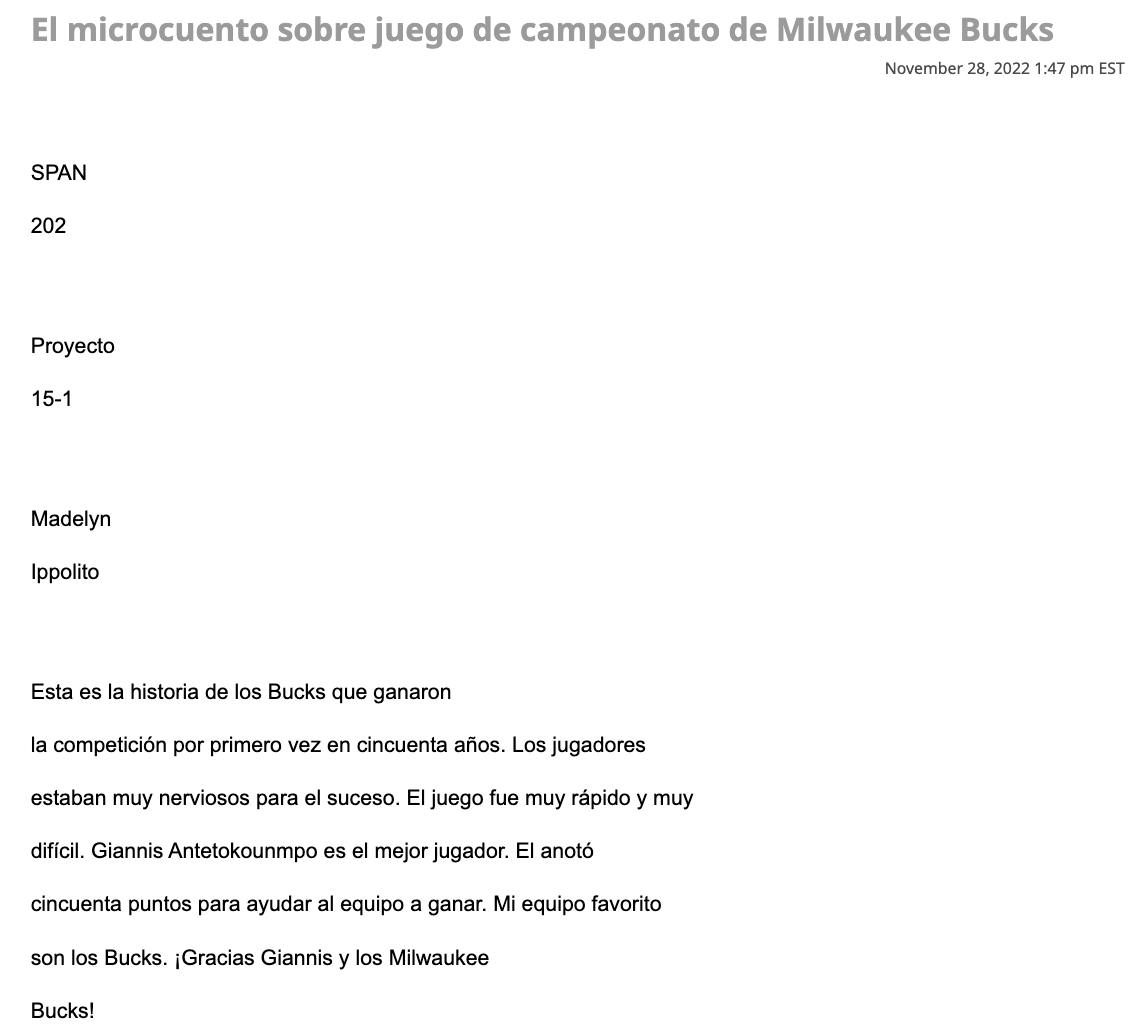 El microcuento sobre juego de campeonato de Milwaukee Bucks

November 28, 2022 1:47 pm EST

SPAN

202

Proyecto

15-1

Madelyn

Ippolito

Esta es la historia de los Bucks que ganaron la competición por primero vez en cincuenta años. Los jugadores estaban muy nerviosos para el suceso. El juego fue muy rápido y muy difícil. Giannis Antetokounmpo es el mejor jugador. El anotó cincuenta puntos para ayudar al equipo a ganar. Mi equipo favorito son los Bucks. ¡Gracias Giannis y los Milwaukee Bucks!